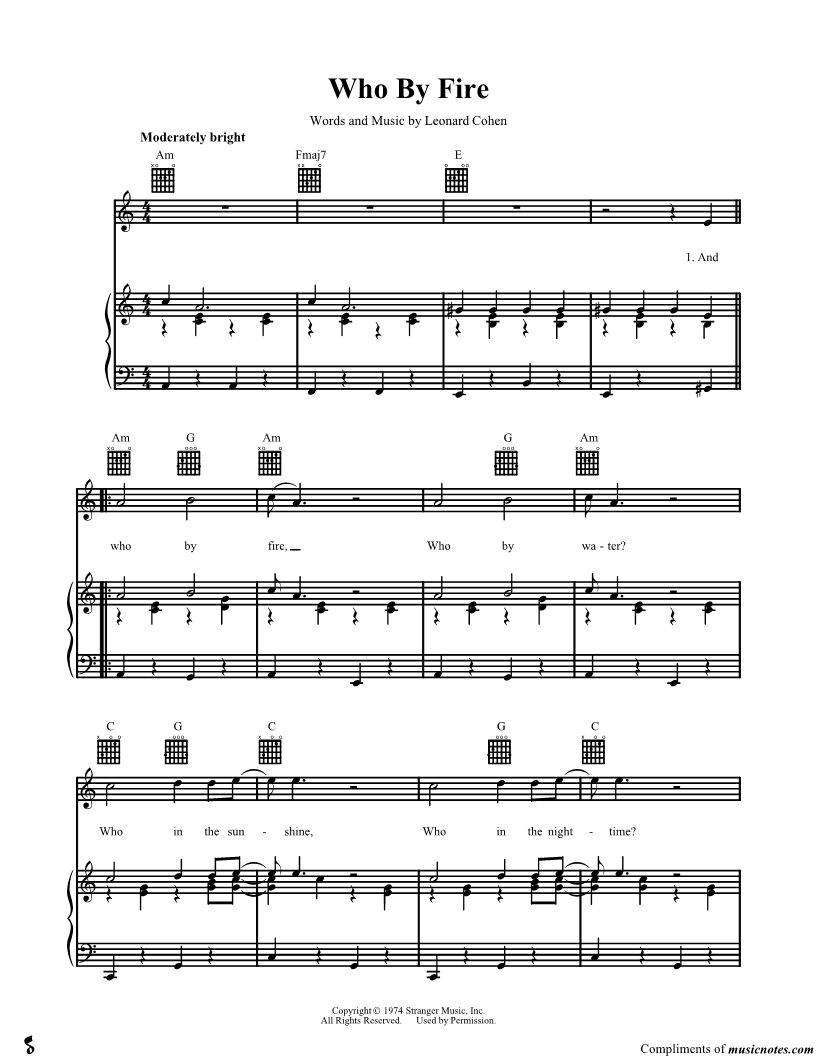 Who By Fire

Words and Music by Leonard Cohen

Moderately bright

Am Fmaj7 E

1. And

Am G Am G Am

who by fire, Who by wa - ter?

C G C G C

Who in the sun - shine, Who in the night - time?

Copyright © 1974 Stranger Music, Inc.
All Rights Reserved. Used by Permission.

Compliments of musicnotes.com